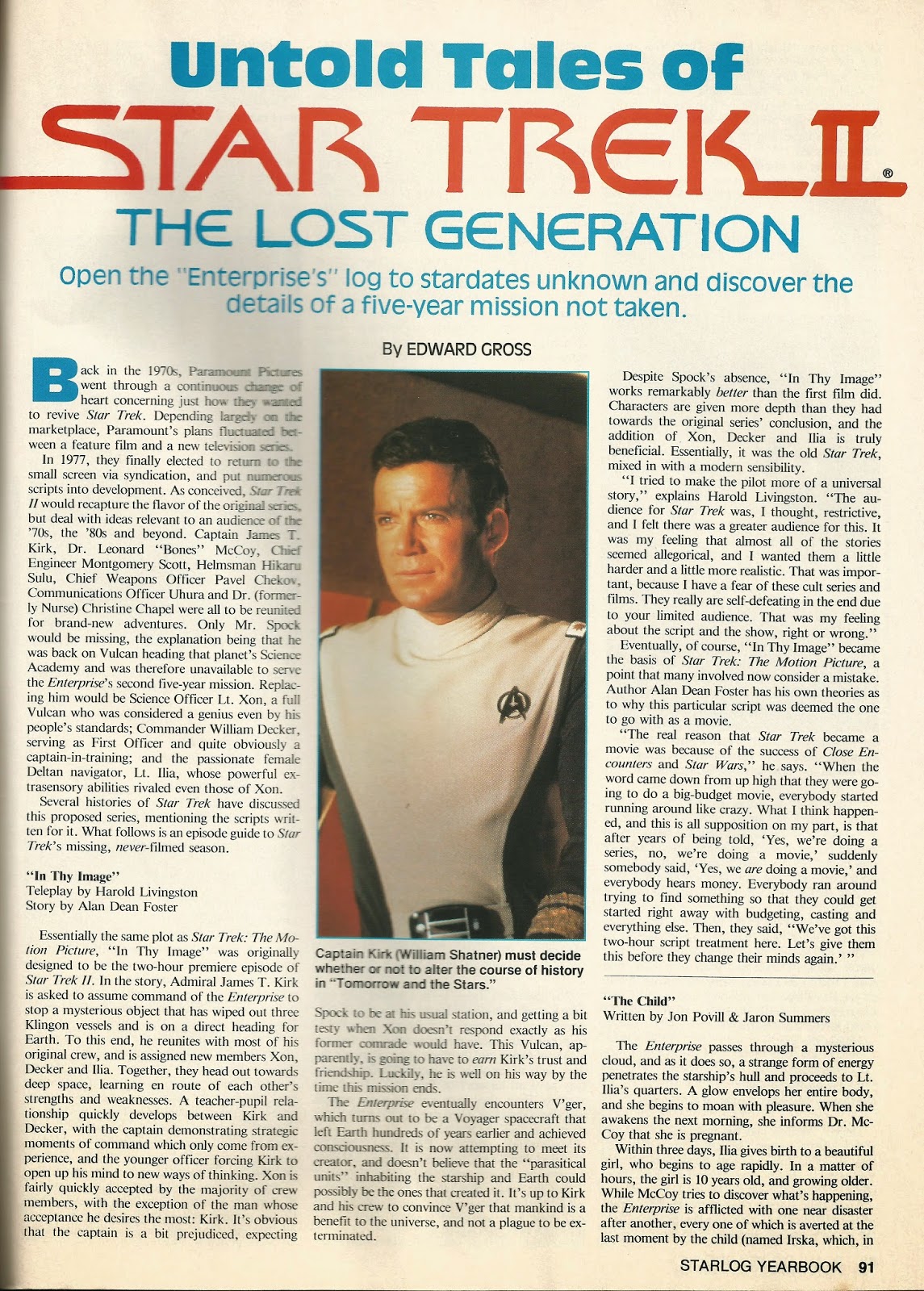 Untold Tales of

STAR TREK II®

THE LOST GENERATION

Open the "Enterprise's" log to stardates unknown and discover the details of a five-year mission not taken.

By EDWARD GROSS

Back in the 1970s, Paramount Pictures went through a continuous change of heart concerning just how they wanted to revive Star Trek. Depending largely on the marketplace, Paramount's plans fluctuated between a feature film and a new television series.

In 1977, they finally elected to return to the small screen via syndication, and put numerous scripts into development. As conceived, Star Trek II would recapture the flavor of the original series, but deal with ideas relevant to an audience of the '70s, the '80s and beyond. Captain James T. Kirk, Dr. Leonard "Bones" McCoy, Chief Engineer Montgomery Scott, Helmsman Hikaru Sulu, Chief Weapons Officer Pavel Chekov, Communications Officer Uhura and Dr. (formerly Nurse) Christine Chapel were all to be reunited for brand-new adventures. Only Mr. Spock would be missing, the explanation being that he was back on Vulcan heading that planet's Science Academy and was therefore unavailable to serve the Enterprise's second five-year mission. Replacing him would be Science Officer Lt. Xon, a full Vulcan who was considered a genius even by his people's standards; Commander William Decker, serving as First Officer and quite obviously a captain-in-training; and the passionate female Deltan navigator, Lt. Ilia, whose powerful extrasensory abilities rivaled even those of Xon.

Several histories of Star Trek have discussed this proposed series, mentioning the scripts written for it. What follows is an episode guide to Star Trek's missing, never-filmed season.

"In Thy Image"
Teleplay by Harold Livingston
Story by Alan Dean Foster

Essentially the same plot as Star Trek: The Motion Picture, "In Thy Image" was originally designed to be the two-hour premiere episode of Star Trek II. In the story, Admiral James T. Kirk is asked to assume command of the Enterprise to stop a mysterious object that has wiped out three Klingon vessels and is on a direct heading for Earth. To this end, he reunites with most of his original crew, and is assigned new members Xon, Decker and Ilia. Together, they head out towards deep space, learning en route of each other's strengths and weaknesses. A teacher-pupil relationship quickly develops between Kirk and Decker, with the captain demonstrating strategic moments of command which only come from experience, and the younger officer forcing Kirk to open up his mind to new ways of thinking. Xon is fairly quickly accepted by the majority of crew members, with the exception of the man whose acceptance he desires the most: Kirk. It's obvious that the captain is a bit prejudiced, expecting

Captain Kirk (William Shatner) must decide whether or not to alter the course of history in "Tomorrow and the Stars."

Spock to be at his usual station, and getting a bit testy when Xon doesn't respond exactly as his former comrade would have. This Vulcan, apparently, is going to have to earn Kirk's trust and friendship. Luckily, he is well on his way by the time this mission ends.

The Enterprise eventually encounters V'ger, which turns out to be a Voyager spacecraft that left Earth hundreds of years earlier and achieved consciousness. It is now attempting to meet its creator, and doesn't believe that the "parasitical units" inhabiting the starship and Earth could possibly be the ones that created it. It's up to Kirk and his crew to convince V'ger that mankind is a benefit to the universe, and not a plague to be exterminated.

Despite Spock's absence, "In Thy Image" works remarkably better than the first film did. Characters are given more depth than they had towards the original series' conclusion, and the addition of Xon, Decker and Ilia is truly beneficial. Essentially, it was the old Star Trek, mixed in with a modern sensibility.

"I tried to make the pilot more of a universal story," explains Harold Livingston. "The audience for Star Trek was, I thought, restrictive, and I felt there was a greater audience for this. It was my feeling that almost all of the stories seemed allegorical, and I wanted them a little harder and a little more realistic. That was important, because I have a fear of these cult series and films. They really are self-defeating in the end due to your limited audience. That was my feeling about the script and the show, right or wrong."

Eventually, of course, "In Thy Image" became the basis of Star Trek: The Motion Picture, a point that many involved now consider a mistake. Author Alan Dean Foster has his own theories as to why this particular script was deemed the one to go with as a movie.

"The real reason that Star Trek became a movie was because of the success of Close Encounters and Star Wars," he says. "When the word came down from up high that they were going to do a big-budget movie, everybody started running around like crazy. What I think happened, and this is all supposition on my part, is that after years of being told, 'Yes, we're doing a series, no, we're doing a movie,' suddenly somebody said, 'Yes, we are doing a movie,' and everybody hears money. Everybody ran around trying to find something so that they could get started right away with budgeting, casting and everything else. Then, they said, "We've got this two-hour script treatment here. Let's give them this before they change their minds again.' "

"The Child"
Written by Jon Povill & Jaron Summers

The Enterprise passes through a mysterious cloud, and as it does so, a strange form of energy penetrates the starship's hull and proceeds to Lt. Ilia's quarters. A glow envelops her entire body, and she begins to moan with pleasure. When she awakens the next morning, she informs Dr. McCoy that she is pregnant.

Within three days, Ilia gives birth to a beautiful girl, who begins to age rapidly. In a matter of hours, the girl is 10 years old, and growing older. While McCoy tries to discover what's happening, the Enterprise is afflicted with one near disaster after another, every one of which is averted at the last moment by the child (named Irska, which, in

STARLOG YEARBOOK 91